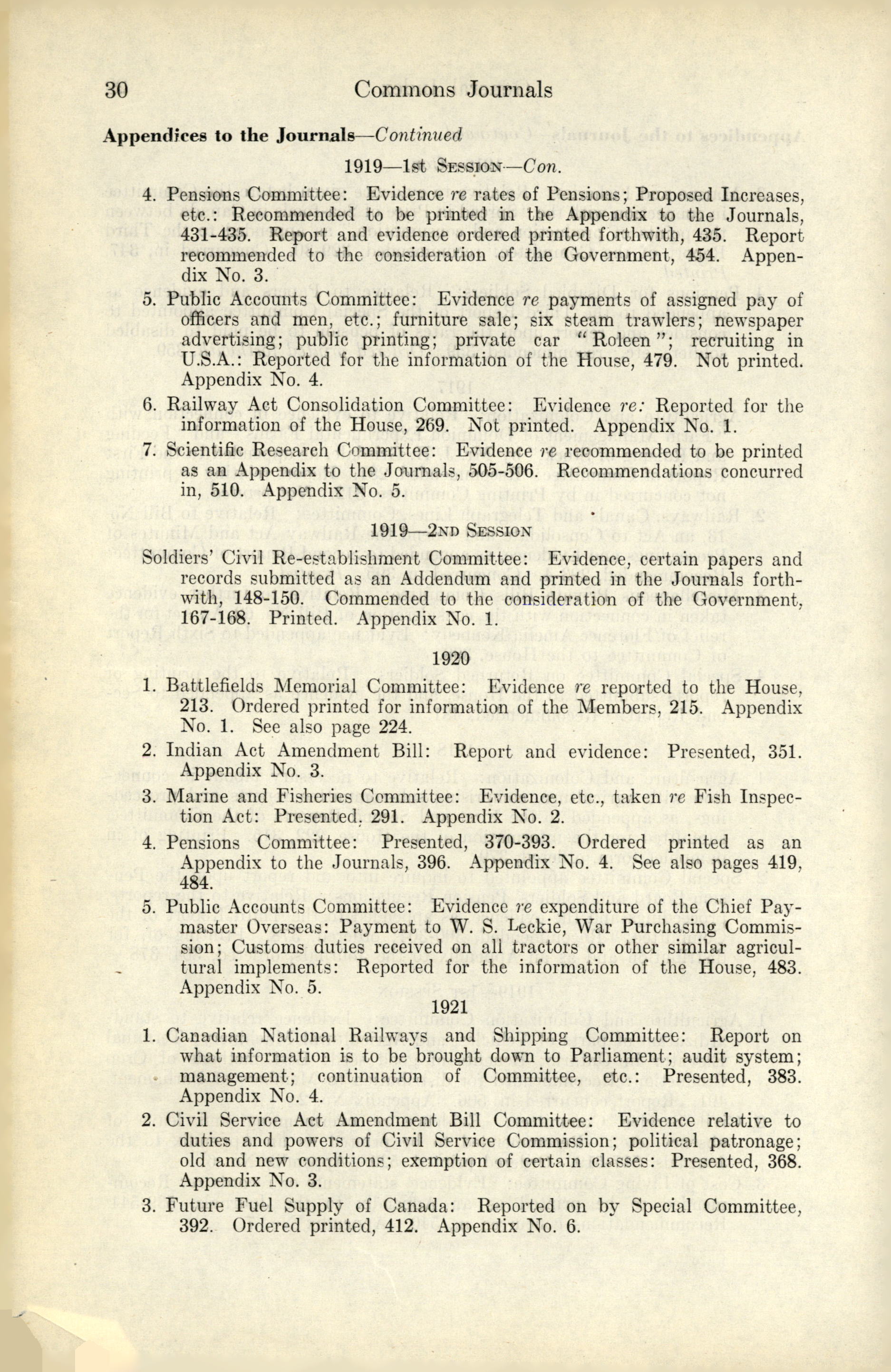 30 Commons Journals

Appendices to the Journals—Continued

1919—1st Session—Con.

4. Pensions Committee: Evidence re rates of Pensions; Proposed Increases, etc.: Recommended to be printed in the Appendix to the Journals, 431-435. Report and evidence ordered printed forthwith, 435. Report recommended to the consideration of the Government, 454. Appendix No. 3.

5. Public Accounts Committee: Evidence re payments of assigned pay of officers and men, etc.; furniture sale; six steam trawlers; newspaper advertising; public printing; private car "Roleen"; recruiting in U.S.A.: Reported for the information of the House, 479. Not printed. Appendix No. 4.

6. Railway Act Consolidation Committee: Evidence re: Reported for the information of the House, 269. Not printed. Appendix No. 1.

7. Scientific Research Committee: Evidence re recommended to be printed as an Appendix to the Journals, 505-506. Recommendations concurred in, 510. Appendix No. 5.

1919—2nd Session

Soldiers' Civil Re-establishment Committee: Evidence, certain papers and records submitted as an Addendum and printed in the Journals forthwith, 148-150. Commended to the consideration of the Government, 167-168. Printed. Appendix No. 1.

1920

1. Battlefields Memorial Committee: Evidence re reported to the House, 213. Ordered printed for information of the Members, 215. Appendix No. 1. See also page 224.

2. Indian Act Amendment Bill: Report and evidence: Presented, 351. Appendix No. 3.

3. Marine and Fisheries Committee: Evidence, etc., taken re Fish Inspection Act: Presented, 291. Appendix No. 2.

4. Pensions Committee: Presented, 370-393. Ordered printed as an Appendix to the Journals, 396. Appendix No. 4. See also pages 419, 484.

5. Public Accounts Committee: Evidence re expenditure of the Chief Paymaster Overseas: Payment to W. S. Leckie, War Purchasing Commission; Customs duties received on all tractors or other similar agricultural implements: Reported for the information of the House, 483. Appendix No. 5.

1921

1. Canadian National Railways and Shipping Committee: Report on what information is to be brought down to Parliament; audit system; management; continuation of Committee, etc.: Presented, 383. Appendix No. 4.

2. Civil Service Act Amendment Bill Committee: Evidence relative to duties and powers of Civil Service Commission; political patronage; old and new conditions; exemption of certain classes: Presented, 368. Appendix No. 3.

3. Future Fuel Supply of Canada: Reported on by Special Committee, 392. Ordered printed, 412. Appendix No. 6.